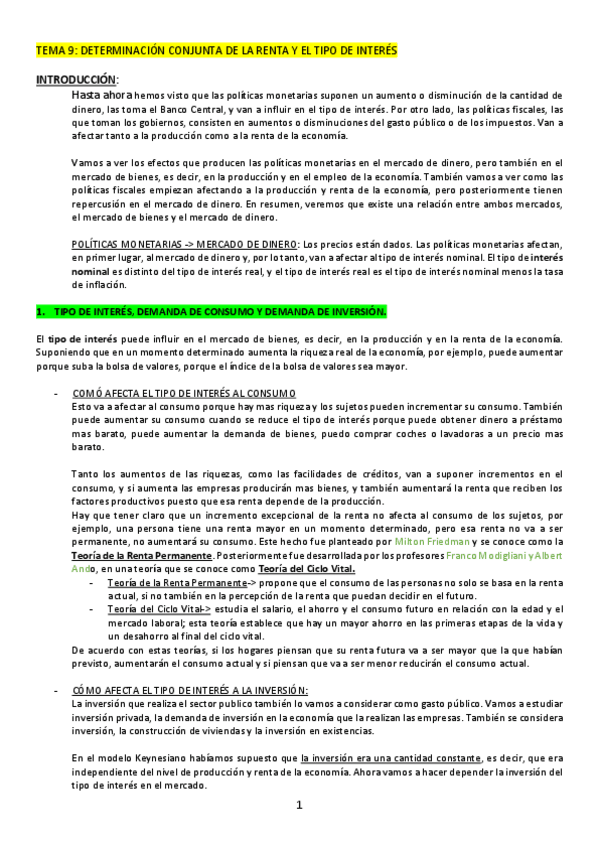 TEMA 9: DETERMINACIÓN CONJUNTA DE LA RENTA Y EL TIPO DE INTERÉS

INTRODUCCIÓN:

Hasta ahora hemos visto que las políticas monetarias suponen un aumento o disminución de la cantidad de dinero, las toma el Banco Central, y van a influir en el tipo de interés. Por otro lado, las políticas fiscales, las que toman los gobiernos, consisten en aumentos o disminuciones del gasto público o de los impuestos. Van a afectar tanto a la producción como a la renta de la economía.

Vamos a ver los efectos que producen las políticas monetarias en el mercado de dinero, pero también en el mercado de bienes, es decir, en la producción y en el empleo de la economía. También vamos a ver como las políticas fiscales empiezan afectando a la producción y renta de la economía, pero posteriormente tienen repercusión en el mercado de dinero. En resumen, veremos que existe una relación entre ambos mercados, el mercado de bienes y el mercado de dinero.

POLÍTICAS MONETARIAS -> MERCADO DE DINERO: Los precios están dados. Las políticas monetarias afectan, en primer lugar, al mercado de dinero y, por lo tanto, van a afectar al tipo de interés nominal. El tipo de interés nominal es distinto del tipo de interés real, y el tipo de interés real es el tipo de interés nominal menos la tasa de inflación.

1. TIPO DE INTERÉS, DEMANDA DE CONSUMO Y DEMANDA DE INVERSIÓN.

El tipo de interés puede influir en el mercado de bienes, es decir, en la producción y en la renta de la economía. Suponiendo que en un momento determinado aumenta la riqueza real de la economía, por ejemplo, puede aumentar porque suba la bolsa de valores, porque el índice de la bolsa de valores sea mayor.

- COMÓ AFECTA EL TIPO DE INTERÉS AL CONSUMO
Esto va a afectar al consumo porque hay mas riqueza y los sujetos pueden incrementar su consumo. También puede aumentar su consumo cuando se reduce el tipo de interés porque puede obtener dinero a préstamo mas barato, puede aumentar la demanda de bienes, puedo comprar coches o lavadoras a un precio mas barato.

Tanto los aumentos de las riquezas, como las facilidades de créditos, van a suponer incrementos en el consumo, y si aumenta las empresas producirán mas bienes, y también aumentará la renta que reciben los factores productivos puesto que esa renta depende de la producción.
Hay que tener claro que un incremento excepcional de la renta no afecta al consumo de los sujetos, por ejemplo, una persona tiene una renta mayor en un momento determinado, pero esa renta no va a ser permanente, no aumentará su consumo. Este hecho fue planteado por Milton Friedman y se conoce como la Teoría de la Renta Permanente. Posteriormente fue desarrollada por los profesores Franco Modigliani y Albert Ando, en una teoría que se conoce como Teoría del Ciclo Vital.
- Teoría de la Renta Permanente-> propone que el consumo de las personas no solo se basa en la renta actual, si no también en la percepción de la renta que puedan decidir en el futuro.
- Teoría del Ciclo Vital-> estudia el salario, el ahorro y el consumo futuro en relación con la edad y el mercado laboral; esta teoría establece que hay un mayor ahorro en las primeras etapas de la vida y un desahorro al final del ciclo vital.
De acuerdo con estas teorías, si los hogares piensan que su renta futura va a ser mayor que la que habían previsto, aumentarán el consumo actual y si piensan que va a ser menor reducirán el consumo actual.

- CÓMO AFECTA EL TIPO DE INTERÉS A LA INVERSIÓN:
La inversión que realiza el sector publico también lo vamos a considerar como gasto público. Vamos a estudiar inversión privada, la demanda de inversión en la economía que la realizan las empresas. También se considera inversión, la construcción de viviendas y la inversión en existencias.

En el modelo Keynesiano habíamos supuesto que la inversión era una cantidad constante, es decir, que era independiente del nivel de producción y renta de la economía. Ahora vamos a hacer depender la inversión del tipo de interés en el mercado.

1